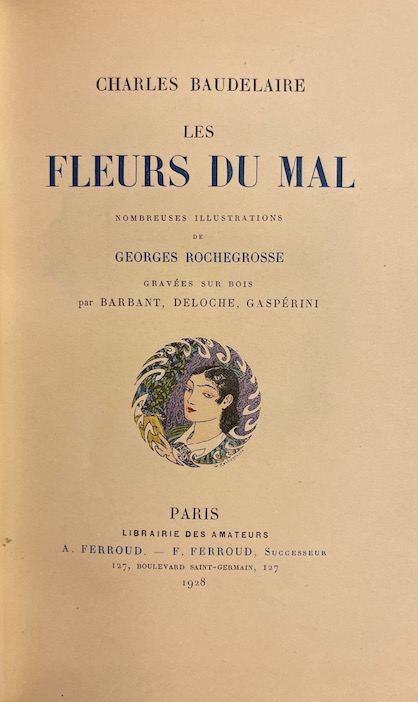 CHARLES BAUDELAIRE

LES
FLEURS DU MAL

NOMBREUSES ILLUSTRATIONS
DE
GEORGES ROCHEGROSSE

GRAVÉES SUR BOIS
par BARBANT, DELOCHE, GASPÉRINI

PARIS
LIBRAIRIE DES AMATEURS
A. FERROUD. — F. FERROUD, Successeur
127, BOULEVARD SAINT-GERMAIN, 127
1928